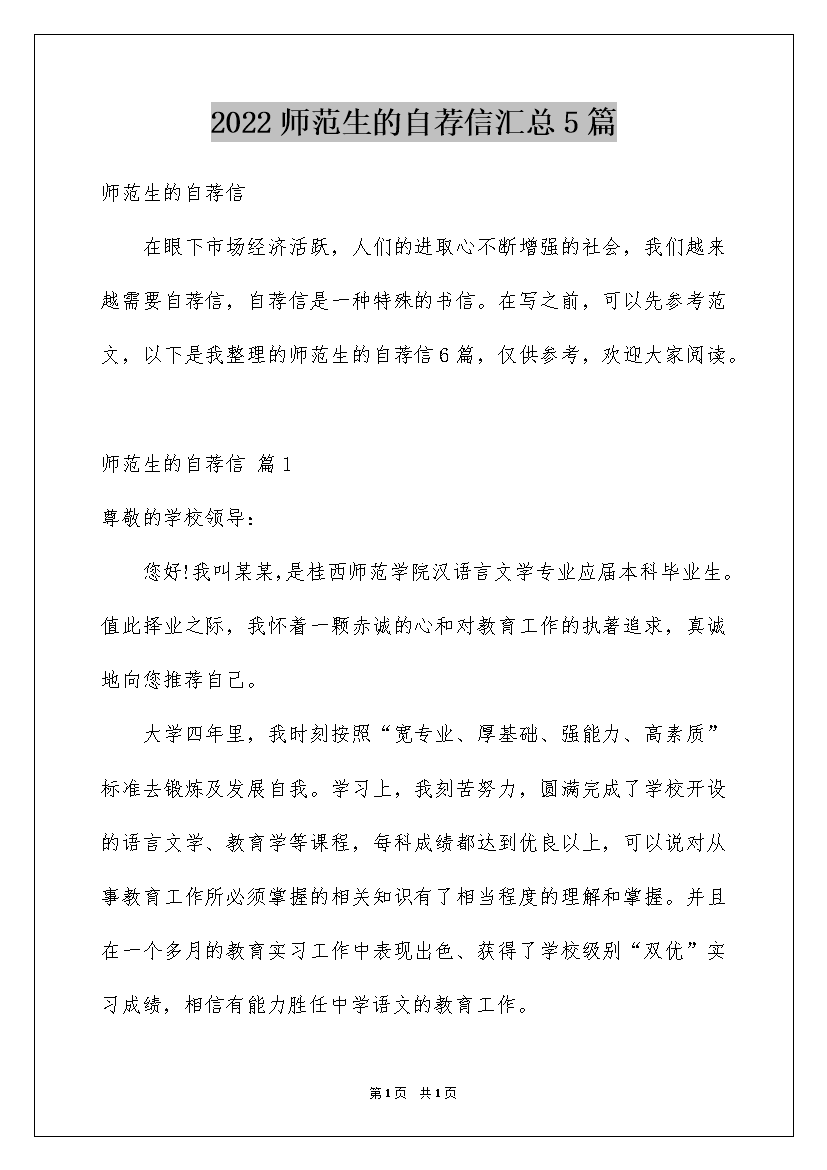 2022 师范生的自荐信汇总 5 篇

师范生的自荐信

在眼下市场经济活跃，人们的进取心不断增强的社会，我们越来越需要自荐信，自荐信是一种特殊的书信。在写之前，可以先参考范文，以下是我整理的师范生的自荐信 6 篇，仅供参考，欢迎大家阅读。

师范生的自荐信 篇 1

尊敬的学校领导：

您好!我叫某某,是桂西师范学院汉语言文学专业应届本科毕业生。值此择业之际，我怀着一颗赤诚的心和对教育工作的执著追求，真诚地向您推荐自己。

大学四年里，我时刻按照“宽专业、厚基础、强能力、高素质”标准去锻炼及发展自我。学习上，我刻苦努力，圆满完成了学校开设的语言文学、教育学等课程，每科成绩都达到优良以上，可以说对从事教育工作所必须掌握的相关知识有了相当程度的理解和掌握。并且在一个多月的教育实习工作中表现出色、获得了学校级别“双优”实习成绩，相信有能力胜任中学语文的教育工作。

第 1 页 共 1 页